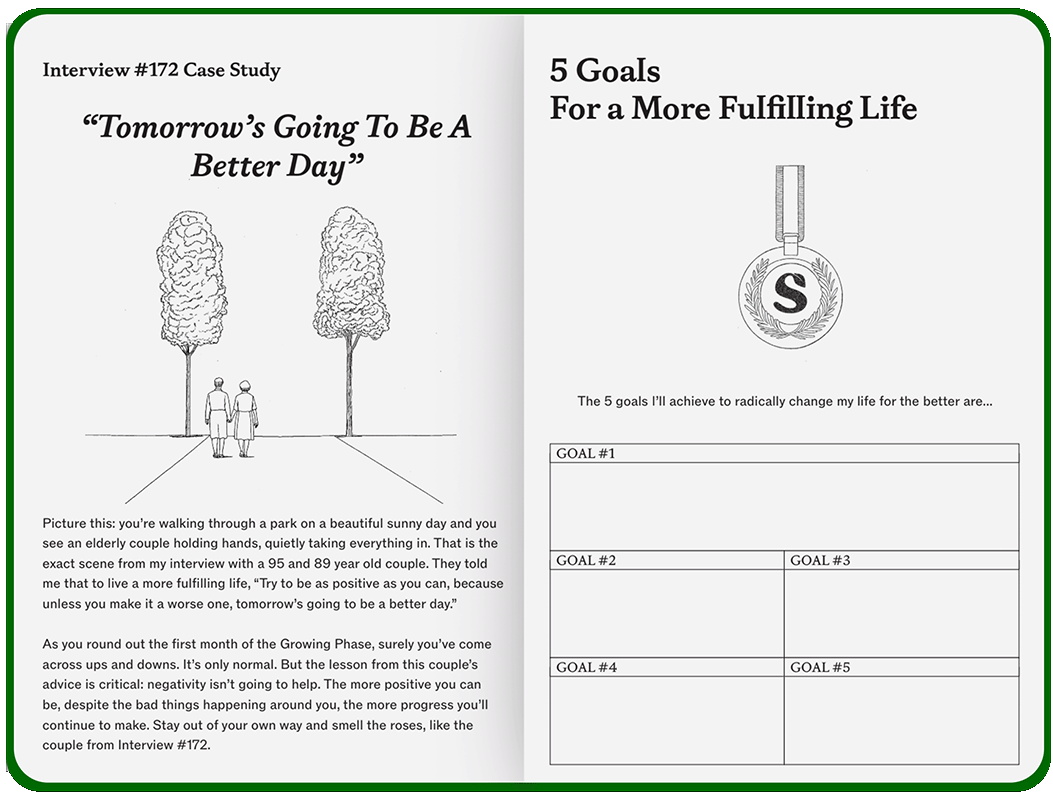 Interview #172 Case Study

"Tomorrow's Going To Be A Better Day"

Picture this: you're walking through a park on a beautiful sunny day and you see an elderly couple holding hands, quietly taking everything in. That is the exact scene from my interview with a 95 and 89 year old couple. They told me that to live a more fulfilling life, "Try to be as positive as you can, because unless you make it a worse one, tomorrow's going to be a better day."

As you round out the first month of the Growing Phase, surely you've come across ups and downs. It's only normal. But the lesson from this couple's advice is critical: negativity isn't going to help. The more positive you can be, despite the bad things happening around you, the more progress you'll continue to make. Stay out of your own way and smell the roses, like the couple from Interview #172.

5 Goals
For a More Fulfilling Life

S

The 5 goals I'll achieve to radically change my life for the better are...

GOAL #1

GOAL #2

GOAL #3

GOAL #4

GOAL #5